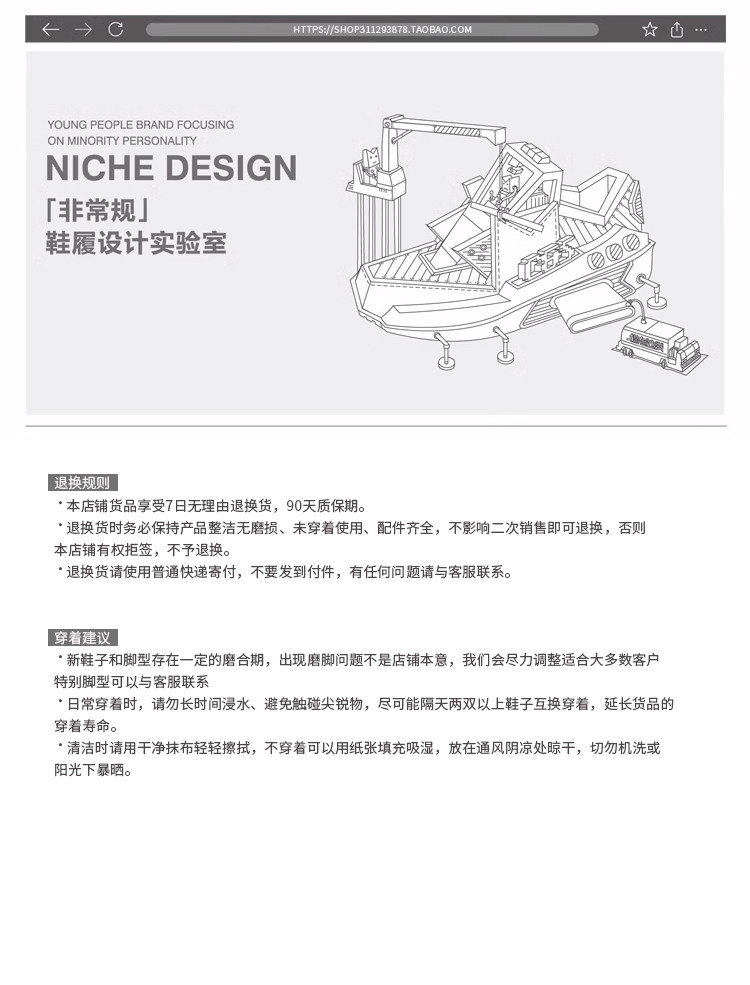 HTTPS://SHOP311293878.TAOBAO.COM

YOUNG PEOPLE BRAND FOCUSING ON MINORITY PERSONALITY

NICHE DESIGN

「非常规」
鞋履设计实验室

退换规则

· 本店铺货品享受7日无理由退换货，90天质保期。
· 退换货时务必保持产品整洁无磨损、未穿着使用、配件齐全，不影响二次销售即可退换，否则本店铺有权拒签，不予退换。
· 退换货请使用普通快递寄付，不要发到付件，有任何问题请与客服联系。

穿着建议

· 新鞋子和脚型存在一定的磨合期，出现磨脚问题不是店铺本意，我们会尽力调整适合大多数客户特别脚型可以与客服联系
· 日常穿着时，请勿长时间浸水、避免触碰尖锐物，尽可能隔天两双以上鞋子互换穿着，延长货品的穿着寿命。
· 清洁时请用干净抹布轻轻擦拭，不穿着可以用纸张填充吸湿，放在通风阴凉处晾干，切勿机洗或阳光下暴晒。